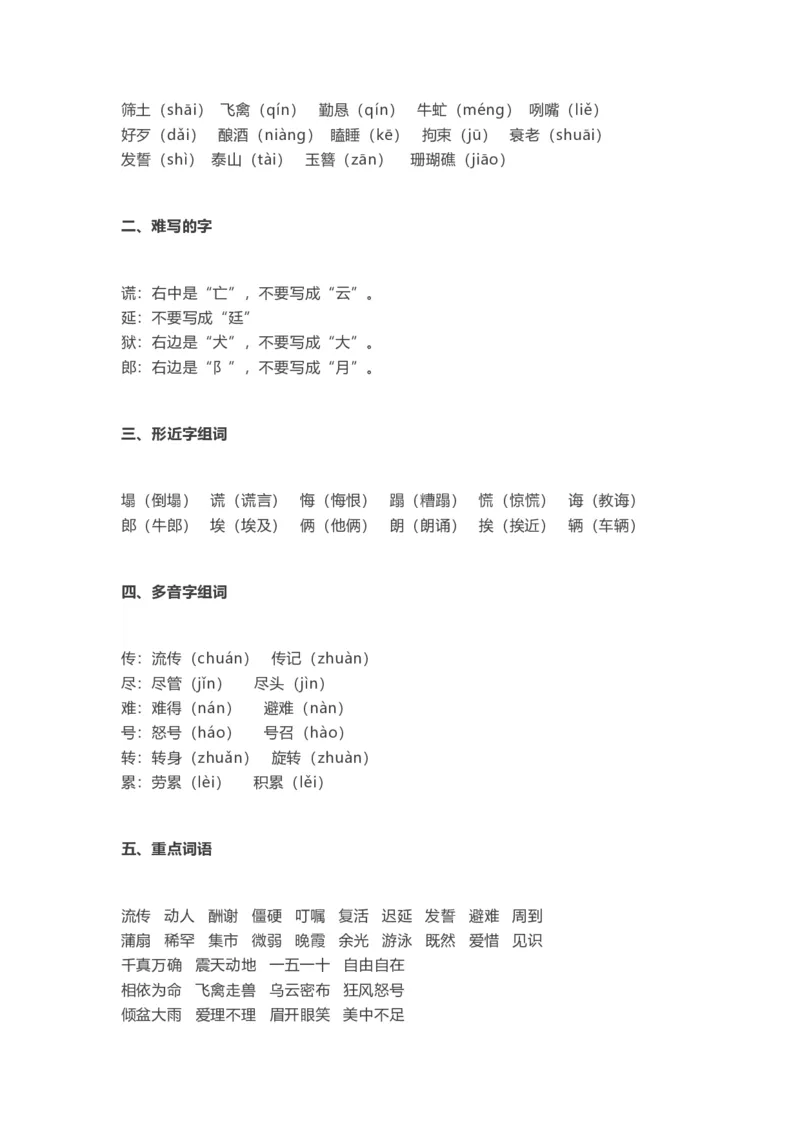 筛土（shāi） 飞禽（qín） 勤恳（qín） 牛虻（méng） 咧嘴（liě）
好歹（dǎi） 酿酒（niàng） 瞌睡（kē） 拘束（jū） 衰老（shuāi）
发誓（shì） 泰山（tài） 玉簪（zān） 珊瑚礁（jiāo）

二、难写的字

谎：右中是“亡”，不要写成“云”。
延：不要写成“廷”
狱：右边是“犬”，不要写成“大”。
郎：右边是“阝”，不要写成“月”。

三、形近字组词

塌（倒塌） 谎（谎言） 悔（悔恨） 蹋（糟蹋） 慌（惊慌） 诲（教诲）
郎（牛郎） 埃（埃及） 俩（他俩） 朗（朗诵） 挨（挨近） 辆（车辆）

四、多音字组词

传：流传（chuán） 传记（zhuàn）
尽：尽管（jǐn） 尽头（jìn）
难：难得（nán） 避难（nàn）
号：怒号（háo） 号召（hào）
转：转身（zhuǎn） 旋转（zhuàn）
累：劳累（lèi） 积累（lěi）

五、重点词语

流传 动人 酬谢 僵硬 叮嘱 复活 迟延 发誓 避难 周到
蒲扇 稀罕 集市 微弱 晚霞 余光 游泳 既然 爱惜 见识
千真万确 震天动地 一五一十 自由自在
相依为命 飞禽走兽 乌云密布 狂风怒号
倾盆大雨 爱理不理 眉开眼笑 美中不足